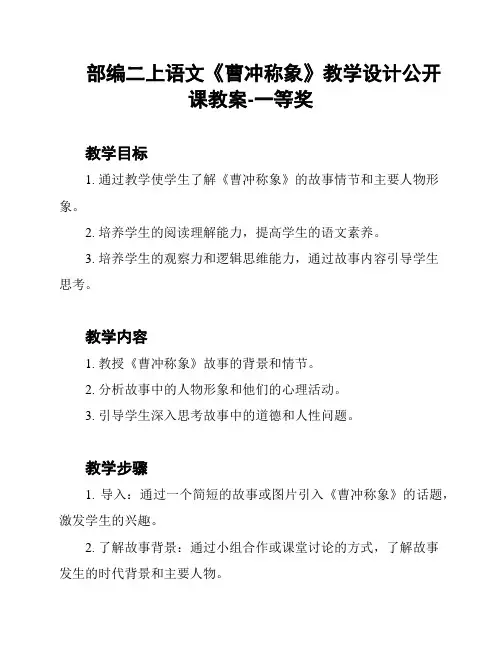 部编二上语文《曹冲称象》教学设计公开课教案-一等奖

教学目标

1. 通过教学使学生了解《曹冲称象》的故事情节和主要人物形象。

2. 培养学生的阅读理解能力，提高学生的语文素养。

3. 培养学生的观察力和逻辑思维能力，通过故事内容引导学生思考。

教学内容

1. 教授《曹冲称象》故事的背景和情节。

2. 分析故事中的人物形象和他们的心理活动。

3. 引导学生深入思考故事中的道德和人性问题。

教学步骤

1. 导入：通过一个简短的故事或图片引入《曹冲称象》的话题，激发学生的兴趣。

2. 了解故事背景：通过小组合作或课堂讨论的方式，了解故事发生的时代背景和主要人物。